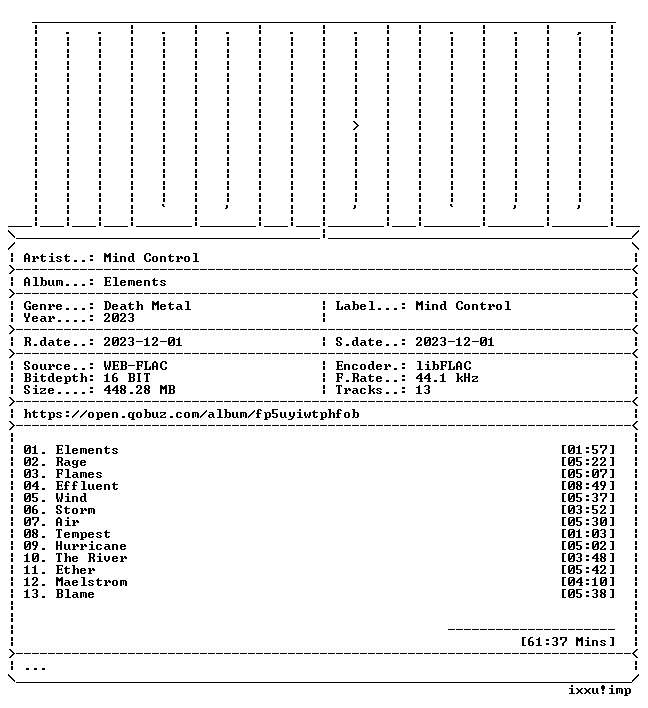 Artist..: Mind Control

Album...: Elements

Genre...: Death Metal
Year....: 2023

Label...: Mind Control

R.date..: 2023-12-01

S.date..: 2023-12-01

Source..: WEB-FLAC
Bitdepth: 16 BIT
Size....: 448.28 MB

Encoder.: libFLAC
F.Rate..: 44.1 kHz
Tracks..: 13

https://open.qobuz.com/album/fp5uyiwtphfob

01. Elements [01:57]
02. Rage [05:22]
03. Flames [05:07]
04. Effluent [08:49]
05. Wind [05:37]
06. Storm [03:52]
07. Air [05:30]
08. Tempest [01:03]
09. Hurricane [05:02]
10. The River [03:48]
11. Ether [05:42]
12. Maelstrom [04:10]
13. Blame [05:38]

[61:37 Mins]

...

ixxu!imp